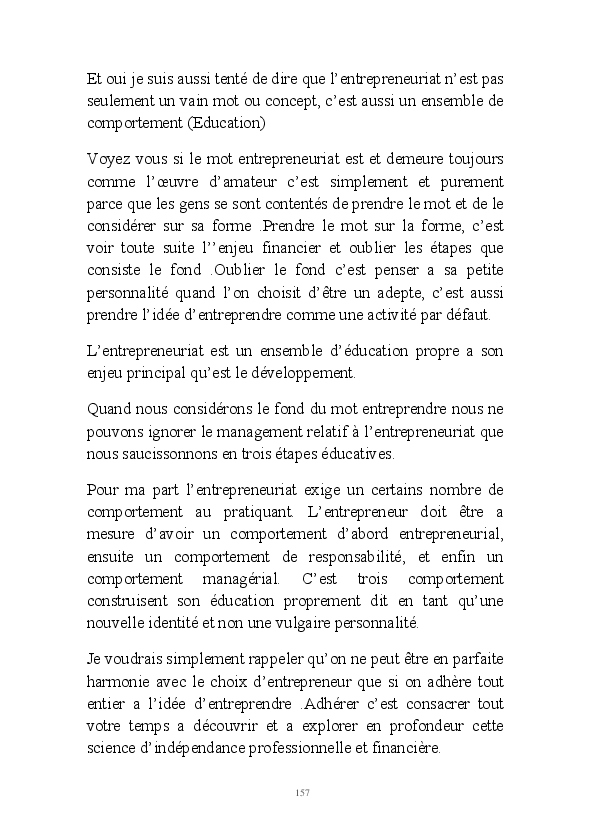 Et oui je suis aussi tenté de dire que l'entrepreneuriat n'est pas seulement un vain mot ou concept, c'est aussi un ensemble de comportement (Education)

Voyez vous si le mot entrepreneuriat est et demeure toujours comme l'œuvre d'amateur c'est simplement et purement parce que les gens se sont contentés de prendre le mot et de le considérer sur sa forme .Prendre le mot sur la forme, c'est voir toute suite l''enjeu financier et oublier les étapes que consiste le fond .Oublier le fond c'est penser a sa petite personnalité quand l'on choisit d'être un adepte, c'est aussi prendre l'idée d'entreprendre comme une activité par défaut.

L'entrepreneuriat est un ensemble d'éducation propre a son enjeu principal qu'est le développement.

Quand nous considérons le fond du mot entreprendre nous ne pouvons ignorer le management relatif à l'entrepreneuriat que nous saucissonnons en trois étapes éducatives.

Pour ma part l'entrepreneuriat exige un certains nombre de comportement au pratiquant. L'entrepreneur doit être a mesure d'avoir un comportement d'abord entrepreneurial, ensuite un comportement de responsabilité, et enfin un comportement managérial. C'est trois comportement construisent son éducation proprement dit en tant qu'une nouvelle identité et non une vulgaire personnalité.

Je voudrais simplement rappeler qu'on ne peut être en parfaite harmonie avec le choix d'entrepreneur que si on adhère tout entier a l'idée d'entreprendre .Adhérer c'est consacrer tout votre temps a découvrir et a explorer en profondeur cette science d'indépendance professionnelle et financière.

157